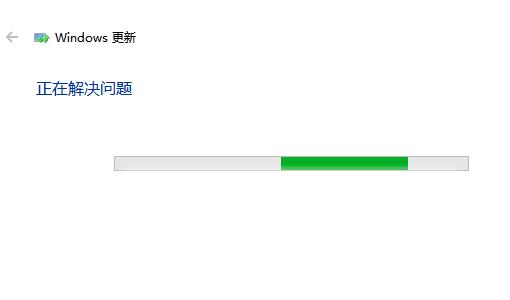 Windows 更新

正在解决问题